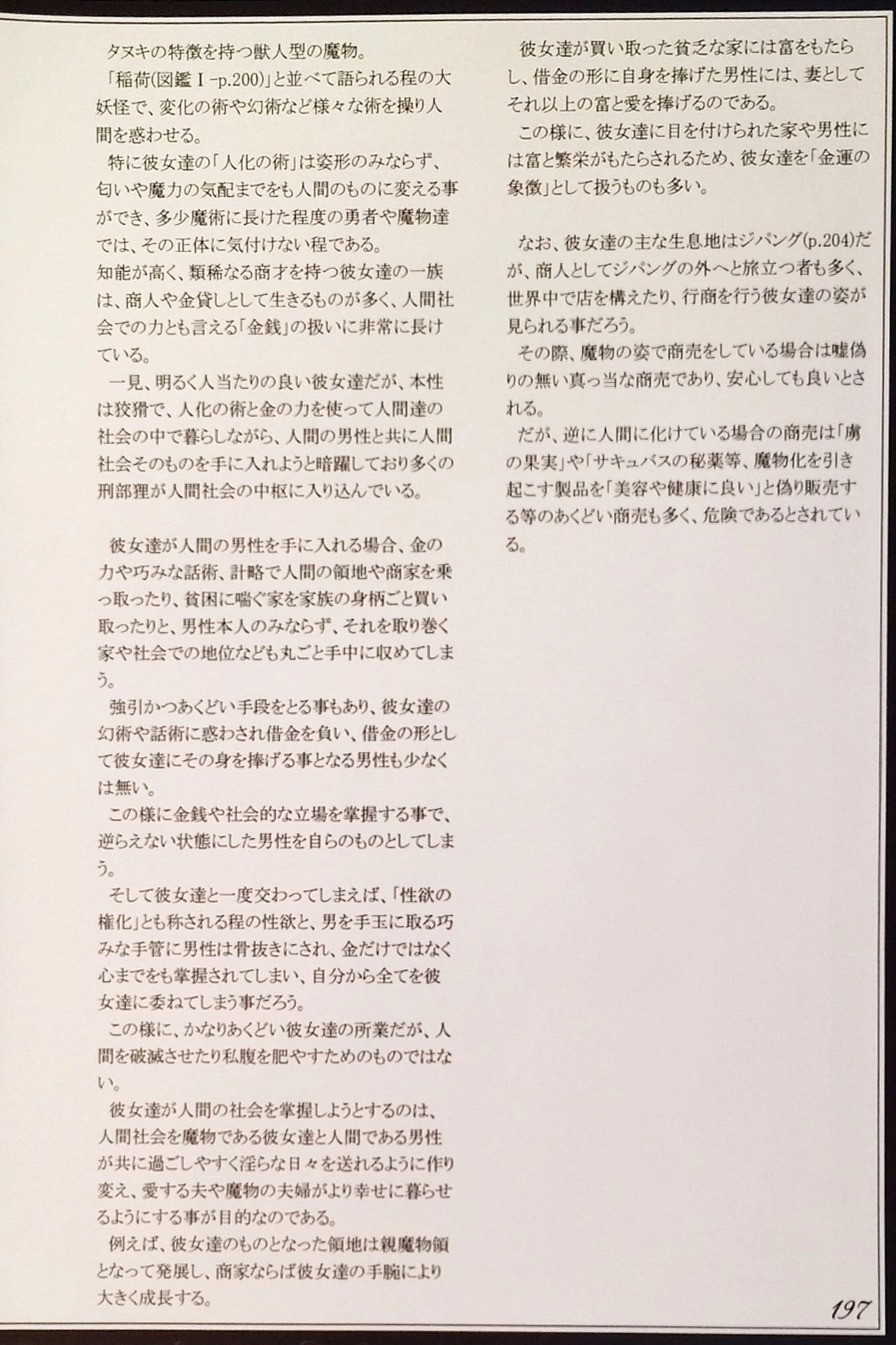 タヌキの特徴を持つ獣人型の魔物。
「稲荷(図鑑Ⅰ-p.200)」と並べて語られる程の大妖怪で、変化の術や幻術など様々な術を操り人間を惑わせる。
特に彼女達の「人化の術」は姿形のみならず、匂いや魔力の気配までをも人間のものに変える事ができ、多少魔術に長けた程度の勇者や魔物達では、その正体に気付けない程である。
知能が高く、類稀なる商才を持つ彼女達の一族は、商人や金貸しとして生きるものが多く、人間社会での力とも言える「金銭」の扱いに非常に長けている。
一見、明るく人当たりの良い彼女達だが、本性は狡猾で、人化の術と金の力を使って人間達の社会の中で暮らしながら、人間の男性と共に人間社会そのものを手に入れようと暗躍しており多くの刑部狸が人間社会の中枢に入り込んでいる。

彼女達が人間の男性を手に入れる場合、金の力や巧みな話術、計略で人間の領地や商家を乗っ取ったり、貧困に喘ぐ家を家族の身柄ごと買い取ったりと、男性本人のみならず、それを取り巻く家や社会での地位なども丸ごと手中に収めてしまう。
強引かつあくどい手段をとる事もあり、彼女達の幻術や話術に惑わされ借金を負い、借金の形として彼女達にその身を捧げる事となる男性も少なくは無い。
この様に金銭や社会的な立場を掌握する事で、逆らえない状態にした男性を自らのものとしてしまう。
そして彼女達と一度交わってしまえば、「性欲の権化」とも称される程の性欲と、男を手玉に取る巧みな手管に男性は骨抜きにされ、金だけではなく心までをも掌握されてしまい、自分から全てを彼女達に委ねてしまう事だろう。
この様に、かなりあくどい彼女達の所業だが、人間を破滅させたり私腹を肥やすためのものではない。
彼女達が人間の社会を掌握しようとするのは、人間社会を魔物である彼女達と人間である男性が共に過ごしやすく淫らな日々を送れるように作り変え、愛する夫や魔物の夫婦がより幸せに暮らせるようにする事が目的なのである。
例えば、彼女達のものとなった領地は親魔物領となって発展し、商家ならば彼女達の手腕により大きく成長する。

彼女達が買い取った貧乏な家には富をもたらし、借金の形に自身を捧げた男性には、妻としてそれ以上の富と愛を捧げるのである。
この様に、彼女達に目を付けられた家や男性には富と繁栄がもたらされるため、彼女達を「金運の象徴」として扱うものも多い。

なお、彼女達の主な生息地はジパング(p.204)だが、商人としてジパングの外へと旅立つ者も多く、世界中で店を構えたり、行商を行う彼女達の姿が見られる事だろう。
その際、魔物の姿で商売をしている場合は嘘偽りの無い真っ当な商売であり、安心しても良いとされる。
だが、逆に人間に化けている場合の商売は「虜の果実」や「サキュバスの秘薬等、魔物化を引き起こす製品を「美容や健康に良い」と偽り販売する等のあくどい商売も多く、危険であるとされている。

197